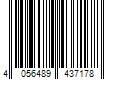 4 056489 437178